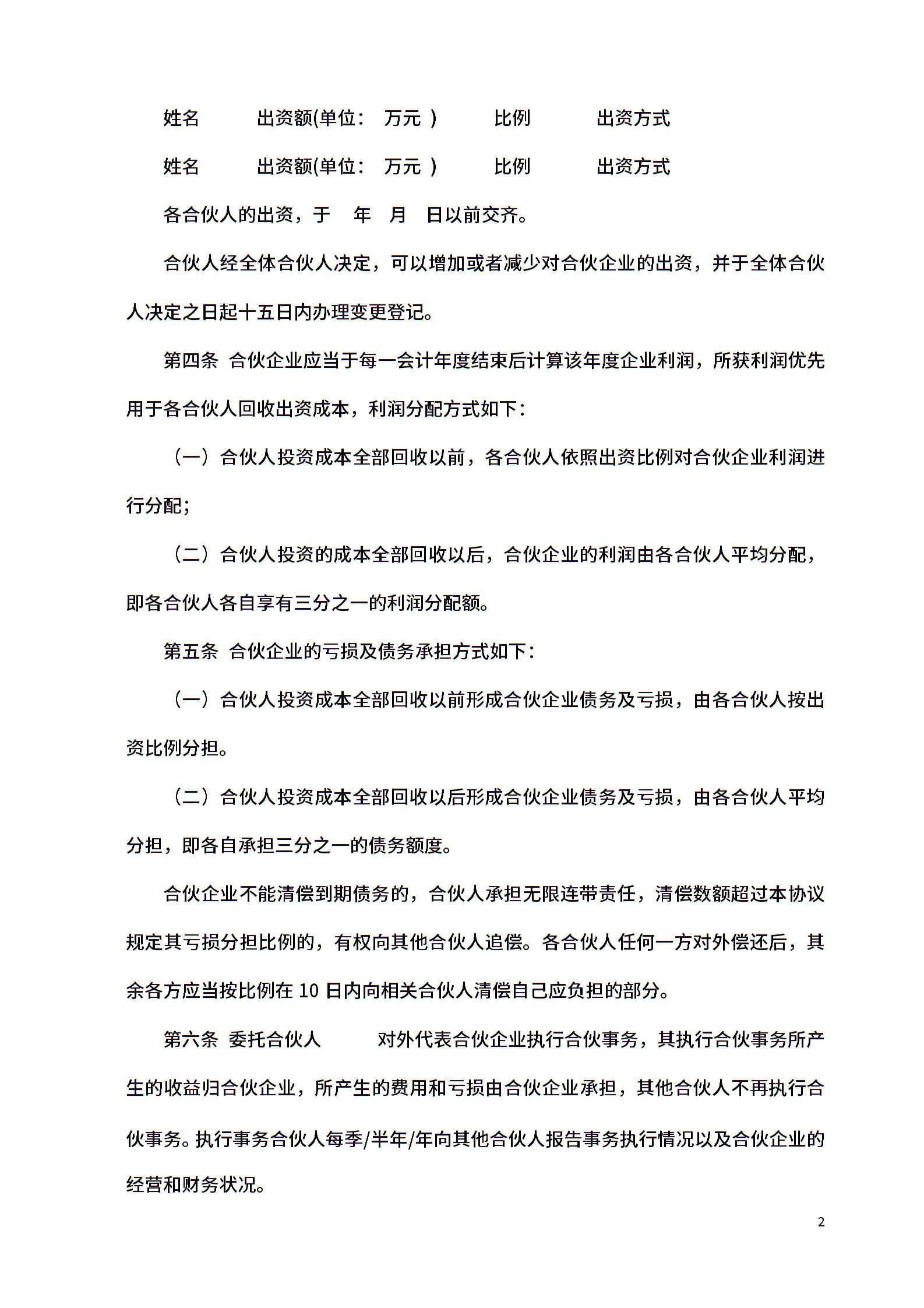 姓名　　出资额(单位：　万元 )　　比例　　出资方式

姓名　　出资额(单位：　万元 )　　比例　　出资方式

各合伙人的出资，于　年　月　日以前交齐。

合伙人经全体合伙人决定，可以增加或者减少对合伙企业的出资，并于全体合伙人决定之日起十五日内办理变更登记。

第四条 合伙企业应当于每一会计年度结束后计算该年度企业利润，所获利润优先用于各合伙人回收出资成本，利润分配方式如下：

（一）合伙人投资成本全部回收以前，各合伙人依照出资比例对合伙企业利润进行分配；

（二）合伙人投资的成本全部回收以后，合伙企业的利润由各合伙人平均分配，即各合伙人各自享有三分之一的利润分配额。

第五条 合伙企业的亏损及债务承担方式如下：

（一）合伙人投资成本全部回收以前形成合伙企业债务及亏损，由各合伙人按出资比例分担。

（二）合伙人投资成本全部回收以后形成合伙企业债务及亏损，由各合伙人平均分担，即各自承担三分之一的债务额度。

合伙企业不能清偿到期债务的，合伙人承担无限连带责任，清偿数额超过本协议规定其亏损分担比例的，有权向其他合伙人追偿。各合伙人任何一方对外偿还后，其余各方应当按比例在 10 日内向相关合伙人清偿自己应负担的部分。

第六条 委托合伙人　　对外代表合伙企业执行合伙事务，其执行合伙事务所产生的收益归合伙企业，所产生的费用和亏损由合伙企业承担，其他合伙人不再执行合伙事务。执行事务合伙人每季/半年/年向其他合伙人报告事务执行情况以及合伙企业的经营和财务状况。

2